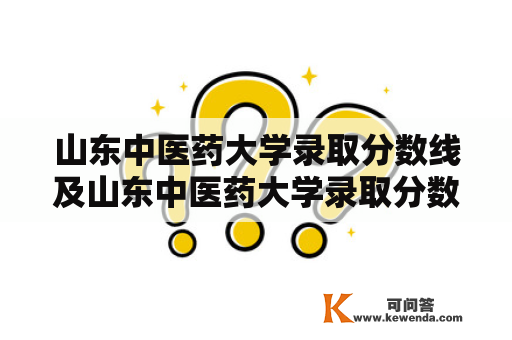 山东中医药大学录取分数线及山东中医药大学录取分数

K 可问答
www.kewenda.com